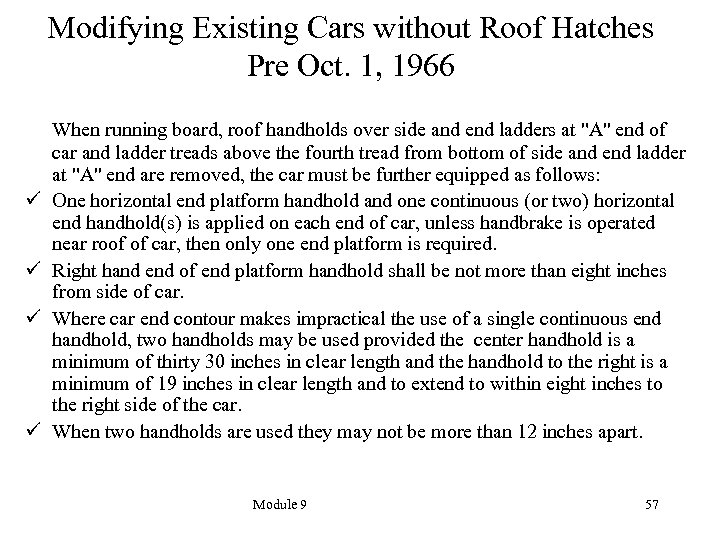 Modifying Existing Cars without Roof Hatches
Pre Oct. 1, 1966

When running board, roof handholds over side and end ladders at "A" end of car and ladder treads above the fourth tread from bottom of side and end ladder at "A" end are removed, the car must be further equipped as follows:

✓ One horizontal end platform handhold and one continuous (or two) horizontal end handhold(s) is applied on each end of car, unless handbrake is operated near roof of car, then only one end platform is required.

✓ Right hand end of end platform handhold shall be not more than eight inches from side of car.

✓ Where car end contour makes impractical the use of a single continuous end handhold, two handholds may be used provided the center handhold is a minimum of thirty 30 inches in clear length and the handhold to the right is a minimum of 19 inches in clear length and to extend to within eight inches to the right side of the car.

✓ When two handholds are used they may not be more than 12 inches apart.

Module 9

57